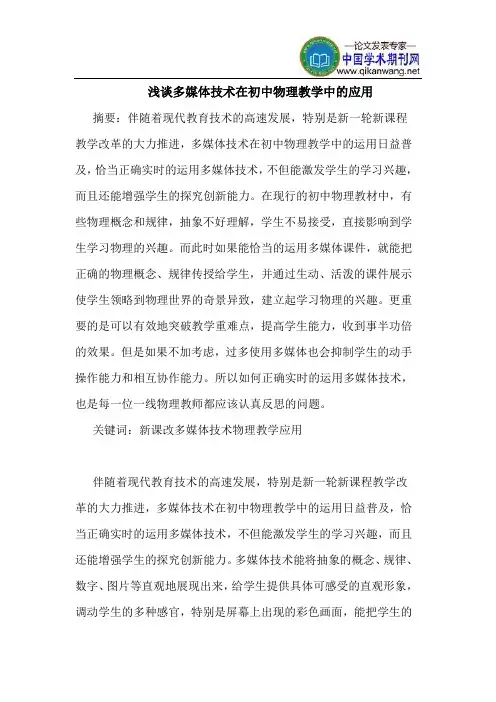 —论文发表专家—
中国学术期刊网
www.qikanwang.net

浅谈多媒体技术在初中物理教学中的应用

摘要：伴随着现代教育技术的高速发展，特别是新一轮新课程教学改革的大力推进，多媒体技术在初中物理教学中的运用日益普及，恰当正确实时的运用多媒体技术，不但能激发学生的学习兴趣，而且还能增强学生的探究创新能力。在现行的初中物理教材中，有些物理概念和规律，抽象不好理解，学生不易接受，直接影响到学生学习物理的兴趣。而此时如果能恰当的运用多媒体课件，就能把正确的物理概念、规律传授给学生，并通过生动、活泼的课件展示使学生领略到物理世界的奇景异致，建立起学习物理的兴趣。更重要的是可以有效地突破教学重难点，提高学生能力，收到事半功倍的效果。但是如果不加考虑，过多使用多媒体也会抑制学生的动手操作能力和相互协作能力。所以如何正确实时的运用多媒体技术，也是每一位一线物理教师都应该认真反思的问题。

关键词：新课改多媒体技术物理教学应用

伴随着现代教育技术的高速发展，特别是新一轮新课程教学改革的大力推进，多媒体技术在初中物理教学中的运用日益普及，恰当正确实时的运用多媒体技术，不但能激发学生的学习兴趣，而且还能增强学生的探究创新能力。多媒体技术能将抽象的概念、规律、数字、图片等直观地展现出来，给学生提供具体可感受的直观形象，调动学生的多种感官，特别是屏幕上出现的彩色画面，能把学生的